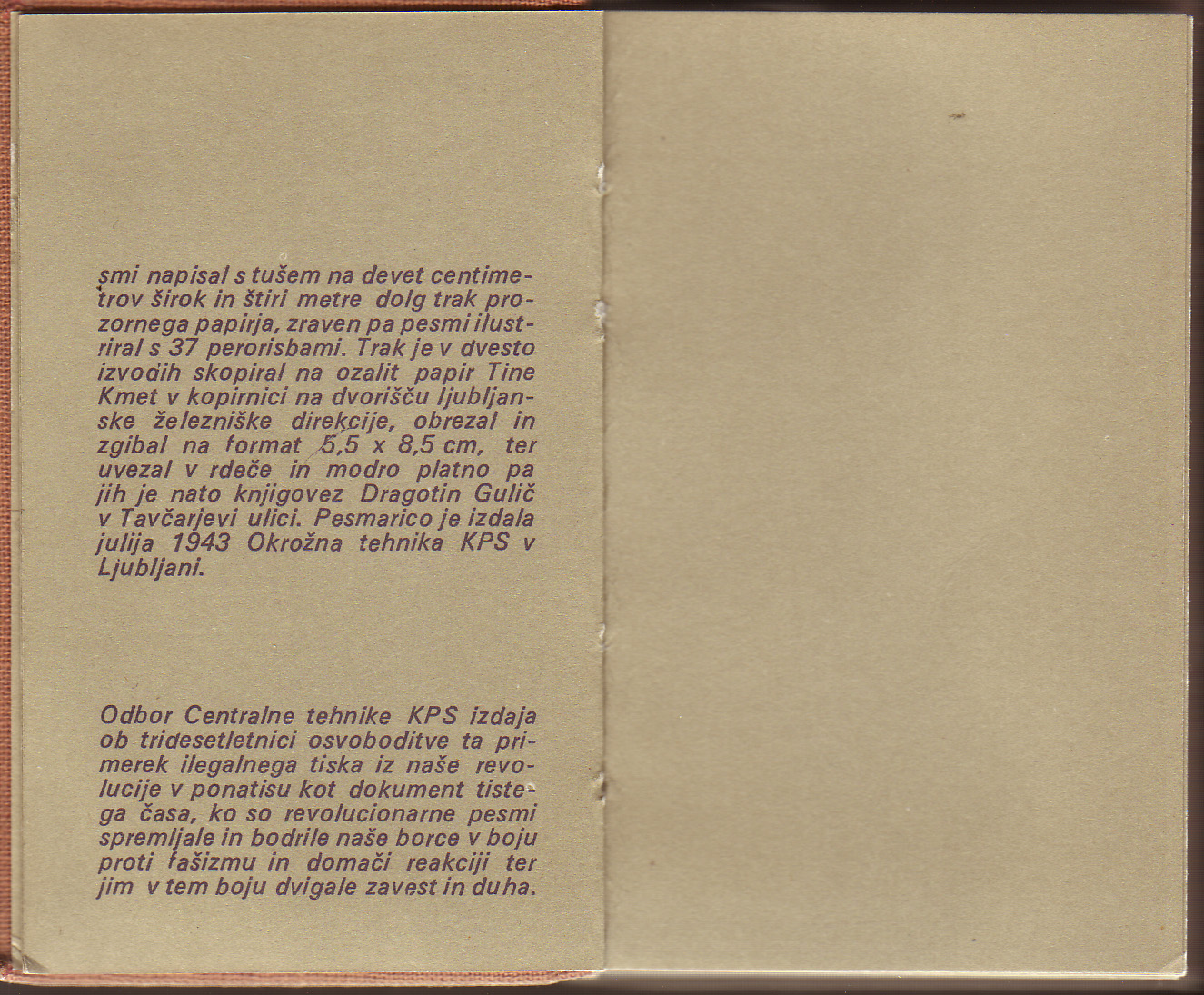 smi napisal s tušem na devet centimetrov širok in štiri metre dolg trak prozornega papirja, zraven pa pesmi ilustriral s 37 perorisbami. Trak je v dvesto izvodih skopiral na ozalit papir Tine Kmet v kopirnici na dvorišču ljubljanske železniške direkcije, obrezal in zgibal na format 5,5 x 8,5 cm, ter uvezal v rdeče in modro platno pa jih je nato knjigovez Dragotin Gulič v Tavčarjevi ulici. Pesmarico je izdala julija 1943 Okrožna tehnika KPS v Ljubljani.

Odbor Centralne tehnike KPS izdaja ob tridesetletnici osvoboditve ta primerek ilegalnega tiska iz naše revolucije v ponatisu kot dokument tistega časa, ko so revolucionarne pesmi spremljale in bodrile naše borce v boju proti fašizmu in domači reakciji ter jim v tem boju dvigale zavest in duha.